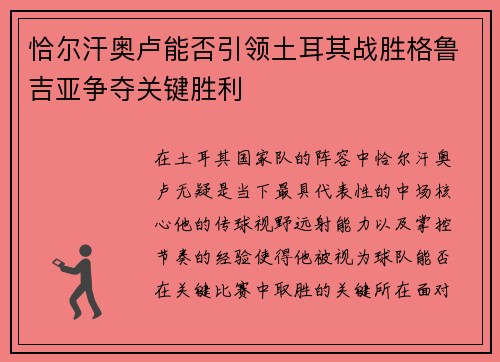 恰尔汗奥卢能否引领土耳其战胜格鲁吉亚争夺关键胜利

在土耳其国家队的阵容中恰尔汗奥卢无疑是当下最具代表性的中场核心他的传球视野远射能力以及掌控节奏的经验使得他被视为球队能否在关键比赛中取胜的关键所在面对